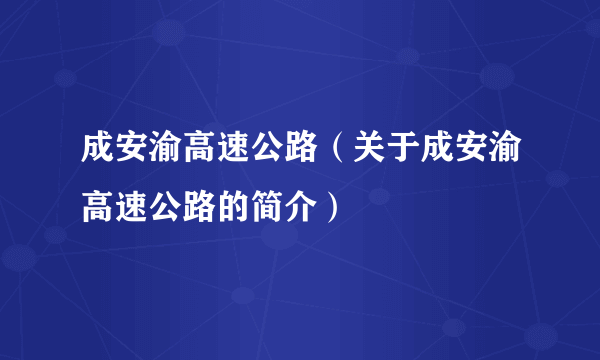 成安渝高速公路（关于成安渝高速公路的简介）